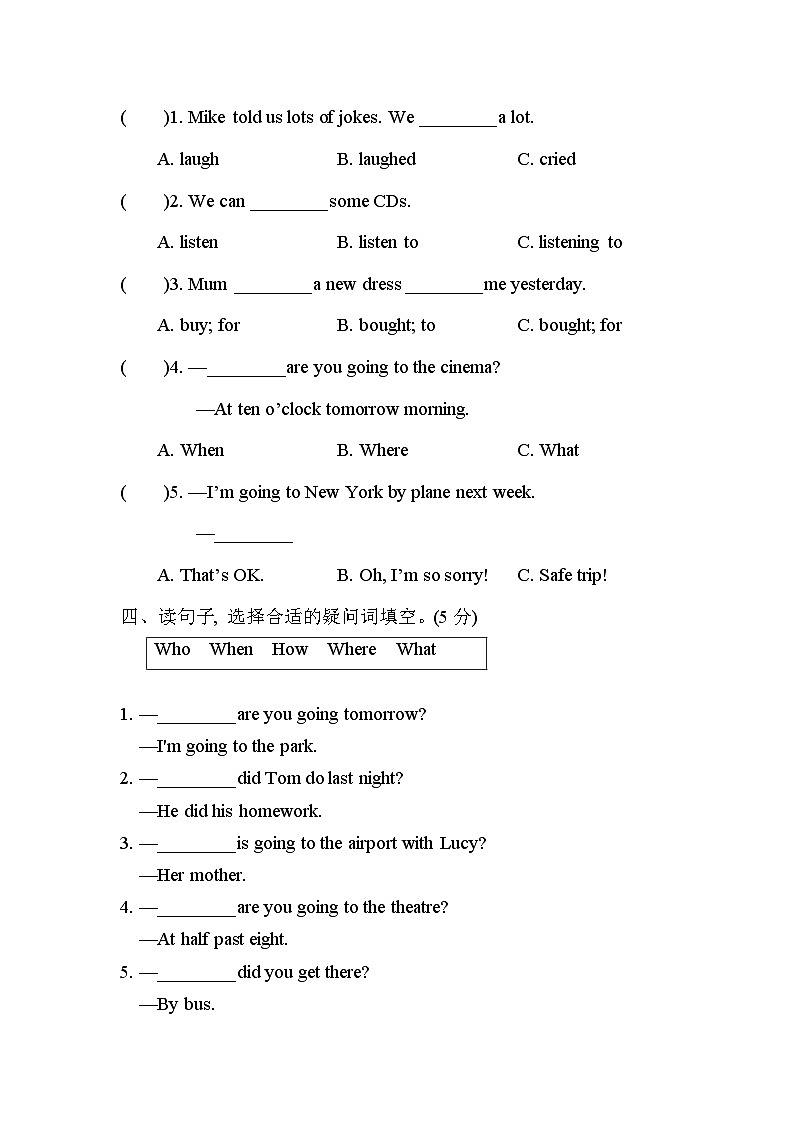 (　　)1. Mike told us lots of jokes. We ________ a lot.

A. laugh　　B. laughed　　C. cried

(　　)2. We can ________ some CDs.

A. listen　　B. listen to　　C. listening to

(　　)3. Mum ________ a new dress ________ me yesterday.

A. buy; for　　B. bought; to　　C. bought; for

(　　)4. —________ are you going to the cinema?

—At ten o'clock tomorrow morning.

A. When　　B. Where　　C. What

(　　)5. —I'm going to New York by plane next week.

—________

A. That's OK.　　B. Oh, I'm so sorry!　　C. Safe trip!

四、读句子, 选择合适的疑问词填空。(5 分)

Who　When　How　Where　What

1. —________ are you going tomorrow?
—I'm going to the park.
2. —________ did Tom do last night?
—He did his homework.
3. —________ is going to the airport with Lucy?
—Her mother.
4. —________ are you going to the theatre?
—At half past eight.
5. —________ did you get there?
—By bus.